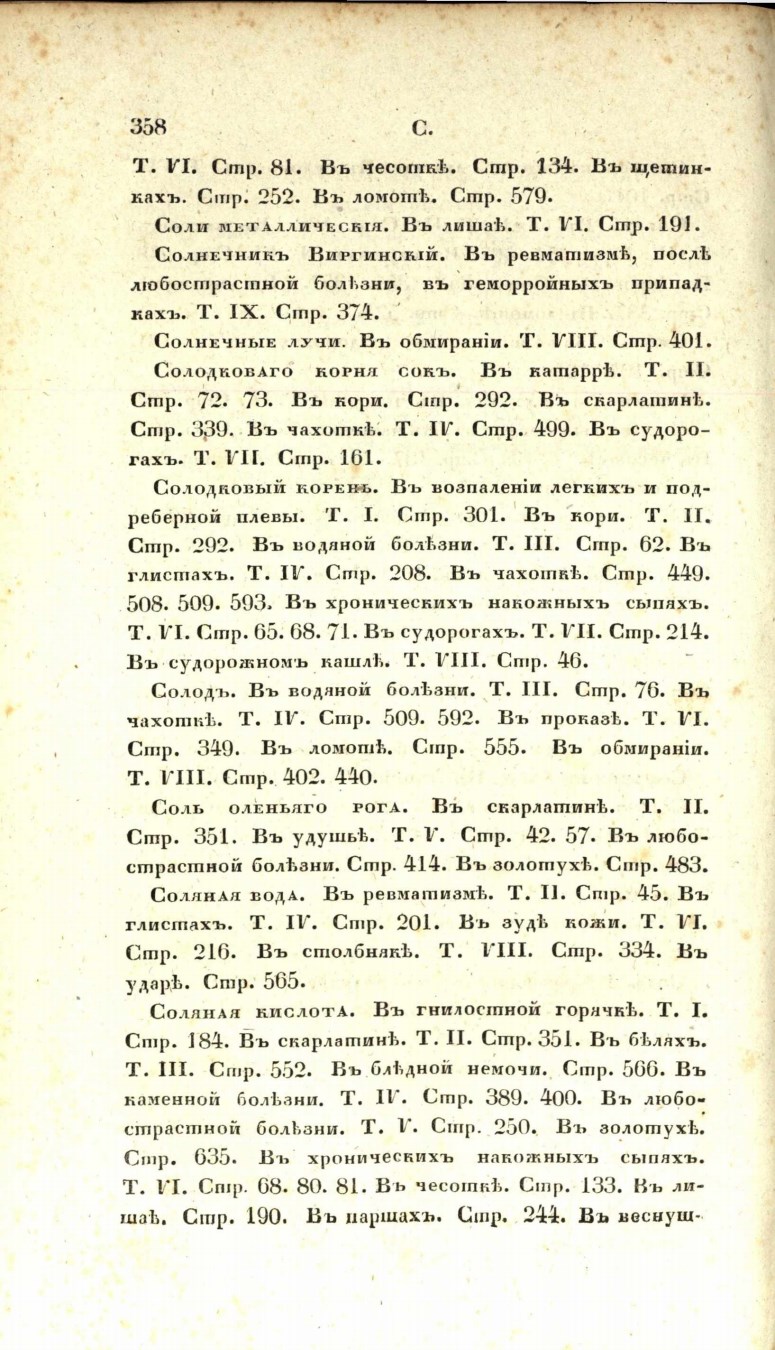 358 С.

Т. VI. Стр. 81. Въ чесоткѣ. Стр. 134. Въ щетинкахъ. Стр. 252. Въ ломотѣ. Стр. 579.

Соли металлическія. Въ лишаѣ. Т. VI. Стр. 191.

Солнечникъ Виргинскій. Въ ревматизмѣ, послѣ любострастной болѣзни, въ геморройныхъ припадкахъ. Т. IX. Стр. 374.

Солнечные лучи. Въ обмираніи. Т. VIII. Стр. 401.

Солодковаго корня сокъ. Въ катаррѣ. Т. II. Стр. 72. 73. Въ кори. Стр. 292. Въ скарлатинѣ. Стр. 339. Въ чахоткѣ. Т. IV. Стр. 499. Въ судорогахъ. Т. VII. Стр. 161.

Солодковый корень. Въ возпаленіи легкихъ и подреберной плевы. Т. I. Стр. 301. Въ кори. Т. II. Стр. 292. Въ водяной болѣзни. Т. III. Стр. 62. Въ глистахъ. Т. IV. Стр. 208. Въ чахоткѣ. Стр. 449. 508. 509. 593. Въ хроническихъ накожныхъ сыпяхъ. Т. VI. Стр. 65. 68. 71. Въ судорогахъ. Т. VII. Стр. 214. Въ судорожномъ кашлѣ. Т. VIII. Стр. 46.

Солодъ. Въ водяной болѣзни. Т. III. Стр. 76. Въ чахоткѣ. Т. IV. Стр. 509. 592. Въ проказѣ. Т. VI. Стр. 349. Въ ломотѣ. Стр. 555. Въ обмираніи. Т. VIII. Стр. 402. 440.

Соль оленьяго рога. Въ скарлатинѣ. Т. II. Стр. 351. Въ удушьѣ. Т. V. Стр. 42. 57. Въ любострастной болѣзни. Стр. 414. Въ золотухѣ. Стр. 483.

Соляная вода. Въ ревматизмѣ. Т. II. Стр. 45. Въ глистахъ. Т. IV. Стр. 201. Въ зудѣ кожи. Т. VI. Стр. 216. Въ столбнякѣ. Т. VIII. Стр. 334. Въ ударѣ. Стр. 565.

Соляная кислота. Въ гнилостной горячкѣ. Т. I. Стр. 184. Въ скарлатинѣ. Т. II. Стр. 351. Въ бѣляхъ. Т. III. Стр. 552. Въ блѣдной немочи. Стр. 566. Въ каменной болѣзни. Т. IV. Стр. 389. 400. Въ любострастной болѣзни. Т. V. Стр. 250. Въ золотухѣ. Стр. 635. Въ хроническихъ накожныхъ сыпяхъ. Т. VI. Стр. 68. 80. 81. Въ чесоткѣ. Стр. 133. Въ лишаѣ. Стр. 190. Въ паршахъ. Стр. 244. Въ веснуш-